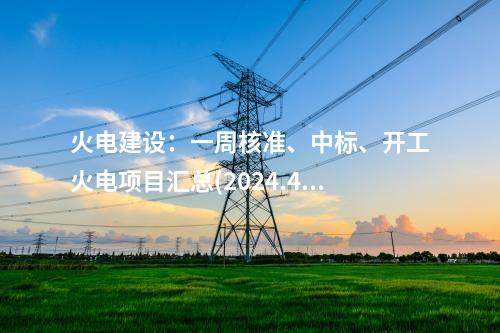 火电建设：一周核准、中标、开工火电项目汇总(2024.4...